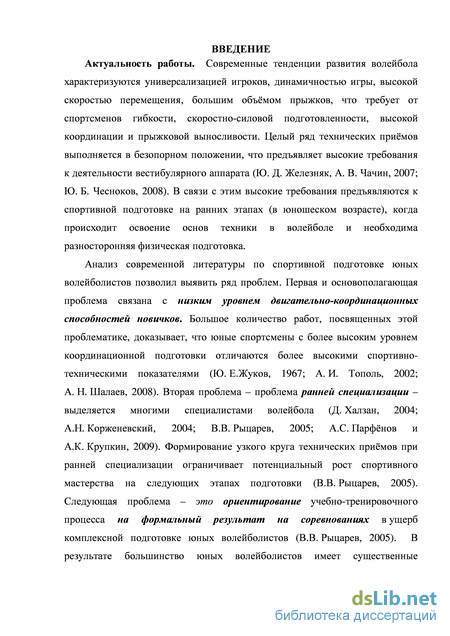 ВВЕДЕНИЕ

Актуальность работы. Современные тенденции развития волейбола характеризуются универсализацией игроков, динамичностью игры, высокой скоростью перемещения, большим объёмом прыжков, что требует от спортсменов гибкости, скоростно-силовой подготовленности, высокой координации и прыжковой выносливости. Целый ряд технических приёмов выполняется в безопорном положении, что предъявляет высокие требования к деятельности вестибулярного аппарата (Ю. Д. Железняк, А. В. Чачин, 2007; Ю. Б. Чесноков, 2008). В связи с этим высокие требования предъявляются к спортивной подготовке на ранних этапах (в юношеском возрасте), когда происходит освоение основ техники в волейболе и необходима разносторонняя физическая подготовка.

Анализ современной литературы по спортивной подготовке юных волейболистов позволил выявить ряд проблем. Первая и основополагающая проблема связана с низким уровнем двигательно-координационных способностей новичков. Большое количество работ, посвященных этой проблематике, доказывает, что юные спортсмены с более высоким уровнем координационной подготовки отличаются более высокими спортивно-техническими показателями (Ю. Е.Жуков, 1967; А. И. Тополь, 2002; А. Н. Шалаев, 2008). Вторая проблема – проблема ранней специализации – выделяется многими специалистами волейбола (Д. Халзан, 2004; А.Н. Корженевский, 2004; В.В. Рыцарев, 2005; А.С. Парфёнов и А.К. Крупкин, 2009). Формирование узкого круга технических приёмов при ранней специализации ограничивает потенциальный рост спортивного мастерства на следующих этапах подготовки (В.В. Рыцарев, 2005). Следующая проблема – это ориентирование учебно-тренировочного процесса на формальный результат на соревнованиях в ущерб комплексной подготовке юных волейболистов (В.В. Рыцарев, 2005). В результате большинство юных волейболистов имеет существенные

dsLib.net
библиотека диссертаций